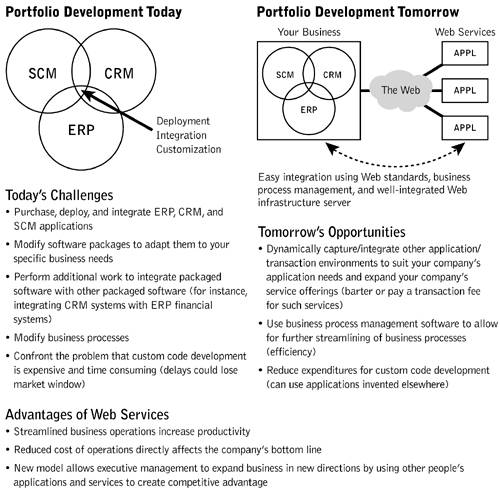 Portfolio Development Today

SCM
CRM
ERP

Deployment
Integration
Customization

Today's Challenges

• Purchase, deploy, and integrate ERP, CRM, and SCM applications
• Modify software packages to adapt them to your specific business needs
• Perform additional work to integrate packaged software with other packaged software (for instance, integrating CRM systems with ERP financial systems)
• Modify business processes
• Confront the problem that custom code development is expensive and time consuming (delays could lose market window)

Portfolio Development Tomorrow

Your Business
SCM
CRM
ERP
The Web
Web Services
APPL
APPL
APPL

Easy integration using Web standards, business process management, and well-integrated Web infrastructure server

Tomorrow's Opportunities

• Dynamically capture/integrate other application/transaction environments to suit your company's application needs and expand your company's service offerings (barter or pay a transaction fee for such services)
• Use business process management software to allow for further streamlining of business processes (efficiency)
• Reduce expenditures for custom code development (can use applications invented elsewhere)

Advantages of Web Services

• Streamlined business operations increase productivity
• Reduced cost of operations directly affects the company's bottom line
• New model allows executive management to expand business in new directions by using other people's applications and services to create competitive advantage